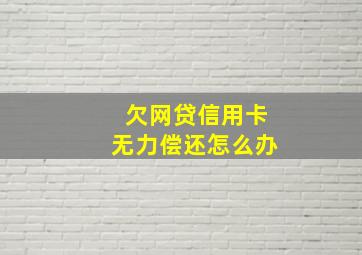 欠网贷信用卡
无力偿还怎么办